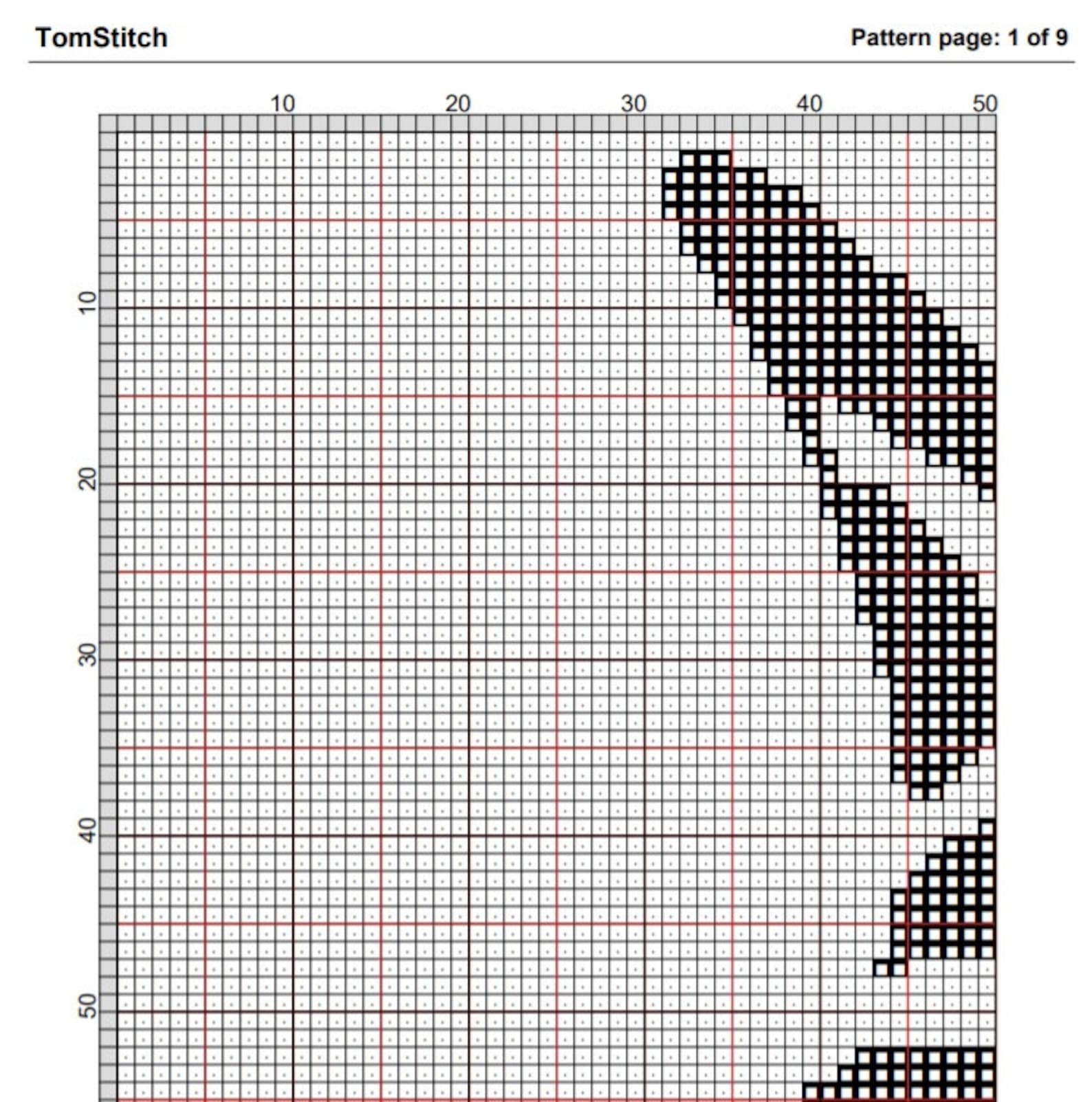 TomStitch

Pattern page: 1 of 9

10
20
30
40
50

10
20
30
40
50